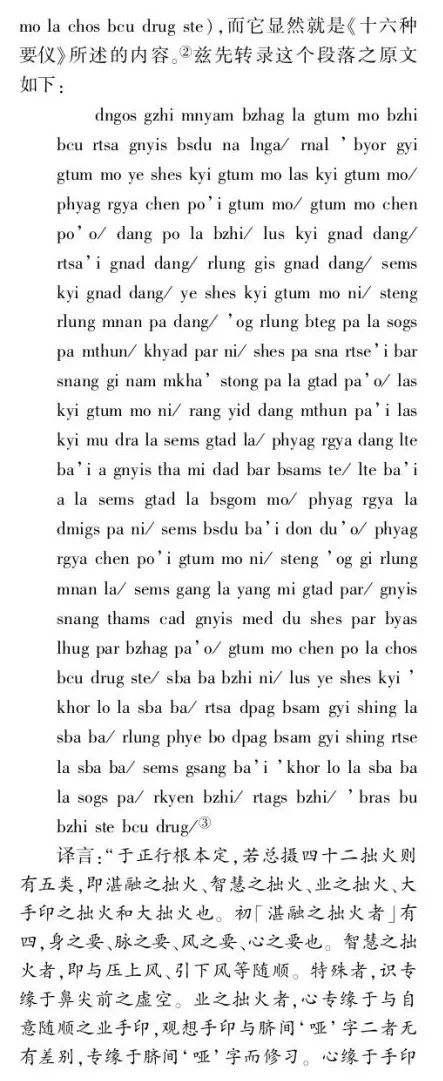 mo la chos bcu drug ste)，而它显然就是《十六种要仪》所述的内容。②兹先转录这个段落之原文如下：

dngos gzhi mnyam bzhag la gtum mo bzhi bcu rtsa gnyis bsdu na lnga/ rnal 'byor gyi gtum mo ye shes kyi gtum mo las kyi gtum mo/ phyag rgya chen po'i gtum mo/ gtum mo chen po'o/ dang po la bzhi/ lus kyi gnad dang/ rtsa'i gnad dang/ rlung gis gnad dang/ sems kyi gnad dang/ ye shes kyi gtum mo ni/ steng rlung mnan pa dang/ 'og rlung bteg pa la sogs pa mthun/ khyad par ni/ shes pa sna rtse'i bar snang gi nam mkha' stong pa la gtad pa'o/ las kyi gtum mo ni/ rang yid dang mthun pa'i las kyi mu dra la sems gtad la/ phyag rgya dang lte ba'i a gnyis tha mi dad bar bsams te/ lte ba'i a la sems gtad la bsgom mo/ phyag rgya la dmigs pa ni/ sems bsdu ba'i don du'o/ phyag rgya chen po'i gtum mo ni/ steng 'og gi rlung mnan la/ sems gang la yang mi gtad par/ gnyis snang thams cad gnyis med du shes par byas lhug par bzhag pa'o/ gtum mo chen po la chos bcu drug ste/ sba ba bzhi ni/ lus ye shes kyi 'khor lo la sba ba/ rtsa dpag bsam gyi shing la sba ba/ rlung phye bo dpag bsam gyi shing rtse la sba ba/ sems gsang ba'i 'khor lo la sba ba la sogs pa/ rkyen bzhi/ rtags bzhi/ 'bras bu bzhi ste bcu drug/③

译言："于正行根本定，若总摄四十二拙火则有五类，即湛融之拙火、智慧之拙火、业之拙火、大手印之拙火和大拙火也。初「湛融之拙火者」有四，身之要、脉之要、风之要、心之要也。智慧之拙火者，即与压上风、引下风等随顺。特殊者，识专缘于鼻尖前之虚空。业之拙火者，心专缘于与自意随顺之业手印，观想手印与脐间'哑'字二者无有差别，专缘于脐间'哑'字而修习。心缘于手印